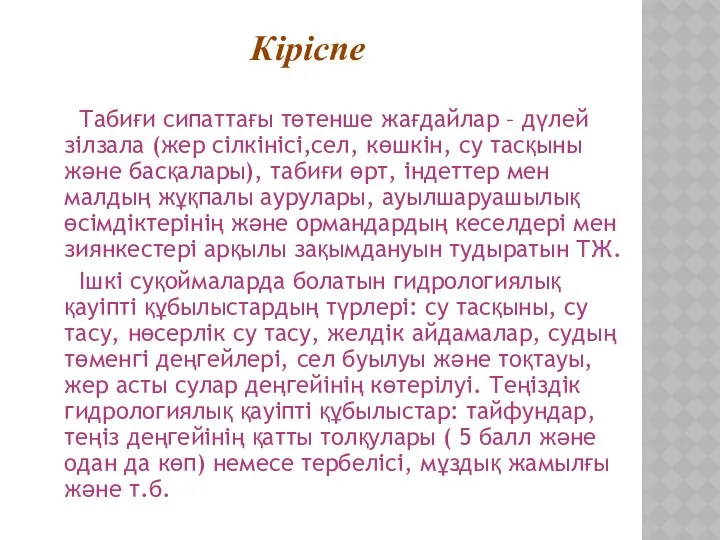 Кіріспе

Табиғи сипаттағы төтенше жағдайлар – дүлей зілзала (жер сілкінісі,сел, көшкін, су тасқыны және басқалары), табиғи өрт, індеттер мен малдың жұқпалы аурулары, ауылшаруашылық өсімдіктерінің және ормандардың кеселдері мен зиянкестері арқылы зақымдануын тудыратын ТЖ.

Ішкі суқоймаларда болатын гидрологиялық қауіпті құбылыстардың түрлері: су тасқыны, су тасу, нөсерлік су тасу, желдік айдамалар, судың төменгі деңгейлері, сел буылуы және тоқтауы, жер асты сулар деңгейінің көтерілуі. Теңіздік гидрологиялық қауіпті құбылыстар: тайфундар, теңіз деңгейінің қатты толқулары ( 5 балл және одан да көп) немесе тербелісі, мұздық жамылғы және т.б.